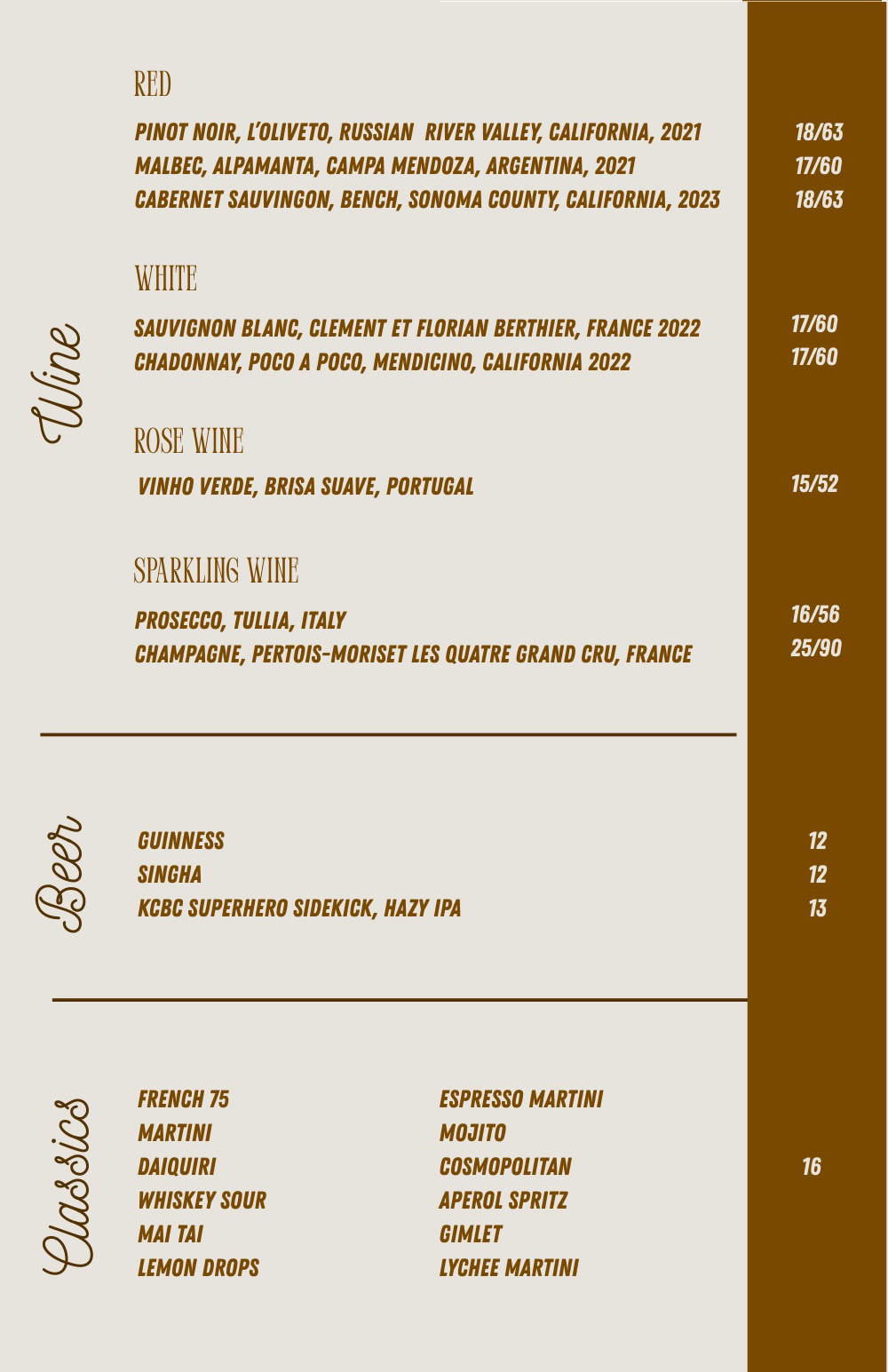 Wine

RED

PINOT NOIR, L'OLIVETO, RUSSIAN RIVER VALLEY, CALIFORNIA, 2021 18/63
MALBEC, ALPAMANTA, CAMPA MENDOZA, ARGENTINA, 2021 17/60
CABERNET SAUVINGON, BENCH, SONOMA COUNTY, CALIFORNIA, 2023 18/63

WHITE

SAUVIGNON BLANC, CLEMENT ET FLORIAN BERTHIER, FRANCE 2022 17/60
CHADONNAY, POCO A POCO, MENDICINO, CALIFORNIA 2022 17/60

ROSE WINE

VINHO VERDE, BRISA SUAVE, PORTUGAL 15/52

SPARKLING WINE

PROSECCO, TULLIA, ITALY 16/56
CHAMPAGNE, PERTOIS-MORISET LES QUATRE GRAND CRU, FRANCE 25/90

Beer

GUINNESS 12
SINGHA 12
KCBC SUPERHERO SIDEKICK, HAZY IPA 13

Classics

FRENCH 75
MARTINI
DAIQUIRI
WHISKEY SOUR
MAI TAI
LEMON DROPS

ESPRESSO MARTINI
MOJITO
COSMOPOLITAN
APEROL SPRITZ
GIMLET
LYCHEE MARTINI

16